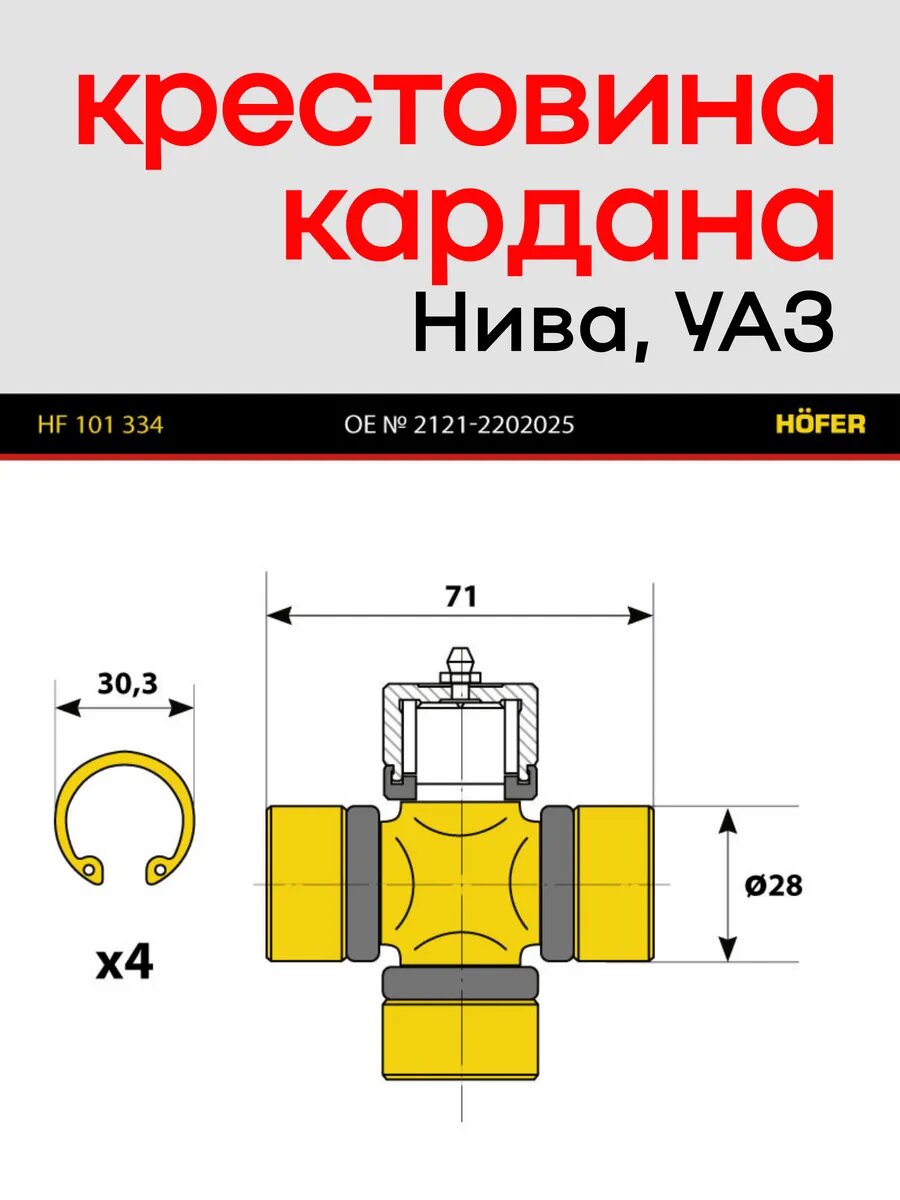 крестовина кардана
Нива, УАЗ

HF 101 334

OE № 2121-2202025

HÖFER

30,3

x4

71

ø28